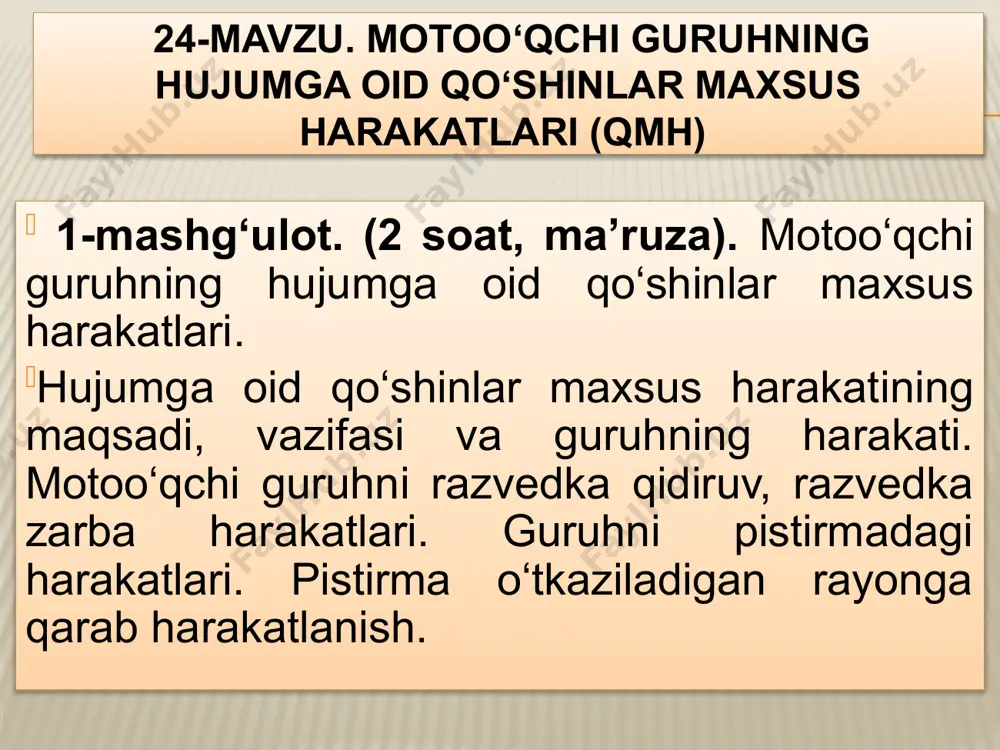 24-MAVZU. MOTOO‘QCHI GURUHNING HUJUMGA OID QO‘SHINLAR MAXSUS HARAKATLARI (QMH)

1-mashg‘ulot. (2 soat, ma’ruza). Motoo‘qchi guruhning hujumga oid qo‘shinlar maxsus harakatlari.

Hujumga oid qo‘shinlar maxsus harakatining maqsadi, vazifasi va guruhning harakati. Motoo‘qchi guruhni razvedka qidiruv, razvedka zarba harakatlari. Guruhni pistirmadagi harakatlari. Pistirma o‘tkaziladigan rayonga qarab harakatlanish.

FaylHub.uz